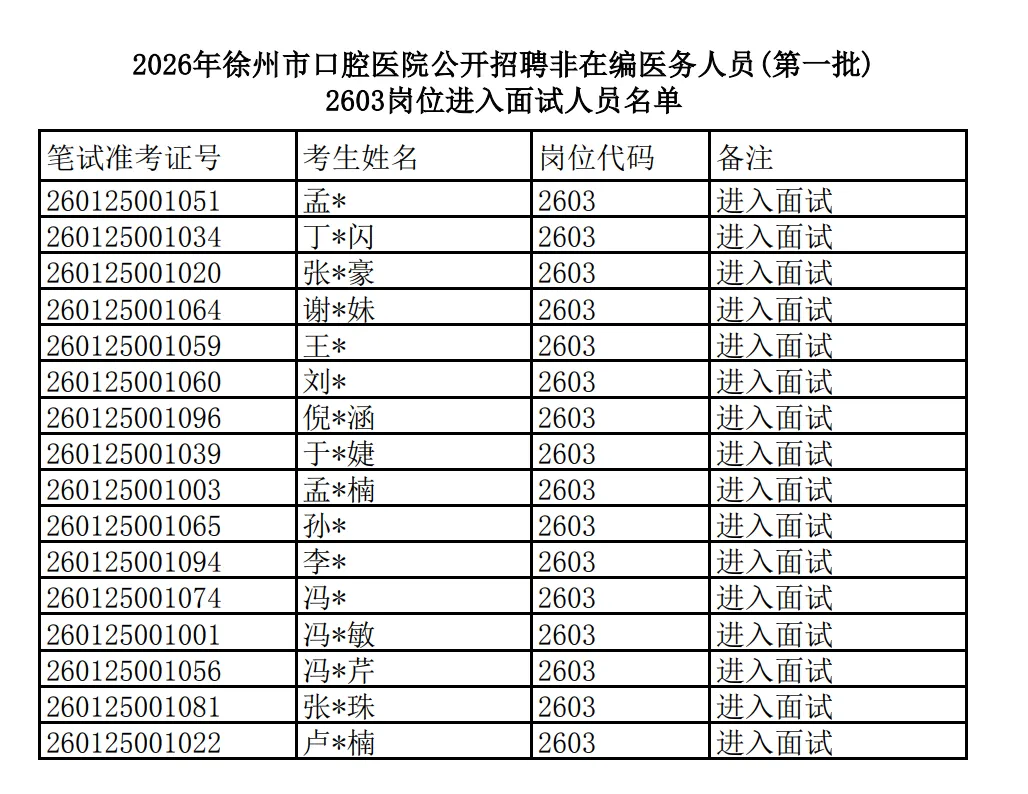 2026年徐州市口腔医院公开招聘非在编医务人员(第一批)
2603岗位进入面试人员名单

| 笔试准考证号 | 考生姓名 | 岗位代码 | 备注 |
|---|---|---|---|
| 260125001051 | 孟* | 2603 | 进入面试 |
| 260125001034 | 丁*闪 | 2603 | 进入面试 |
| 260125001020 | 张*豪 | 2603 | 进入面试 |
| 260125001064 | 谢*妹 | 2603 | 进入面试 |
| 260125001059 | 王* | 2603 | 进入面试 |
| 260125001060 | 刘* | 2603 | 进入面试 |
| 260125001096 | 倪*涵 | 2603 | 进入面试 |
| 260125001039 | 于*婕 | 2603 | 进入面试 |
| 260125001003 | 孟*楠 | 2603 | 进入面试 |
| 260125001065 | 孙* | 2603 | 进入面试 |
| 260125001094 | 李* | 2603 | 进入面试 |
| 260125001074 | 冯* | 2603 | 进入面试 |
| 260125001001 | 冯*敏 | 2603 | 进入面试 |
| 260125001056 | 冯*芹 | 2603 | 进入面试 |
| 260125001081 | 张*珠 | 2603 | 进入面试 |
| 260125001022 | 卢*楠 | 2603 | 进入面试 |